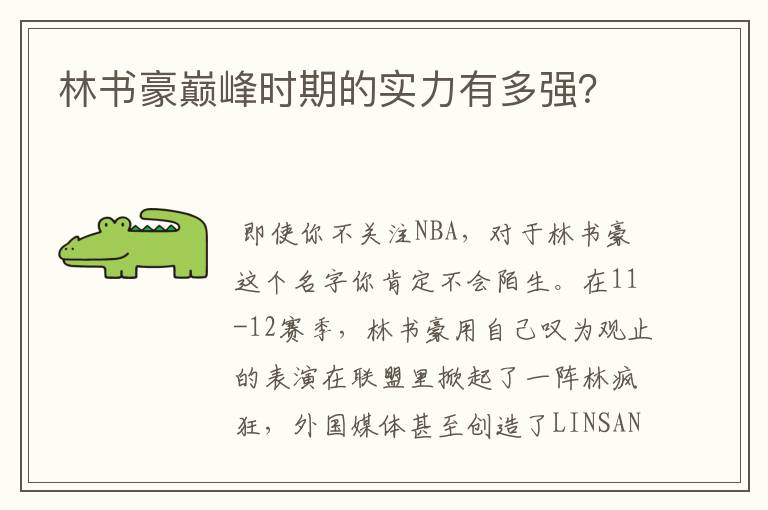 林书豪巅峰时期的实力有多强？

即使你不关注NBA，对于林书豪这个名字你肯定不会陌生。在11-12赛季，林书豪用自己叹为观止的表演在联盟里掀起了一阵林疯狂，外国媒体甚至创造了LINSAN